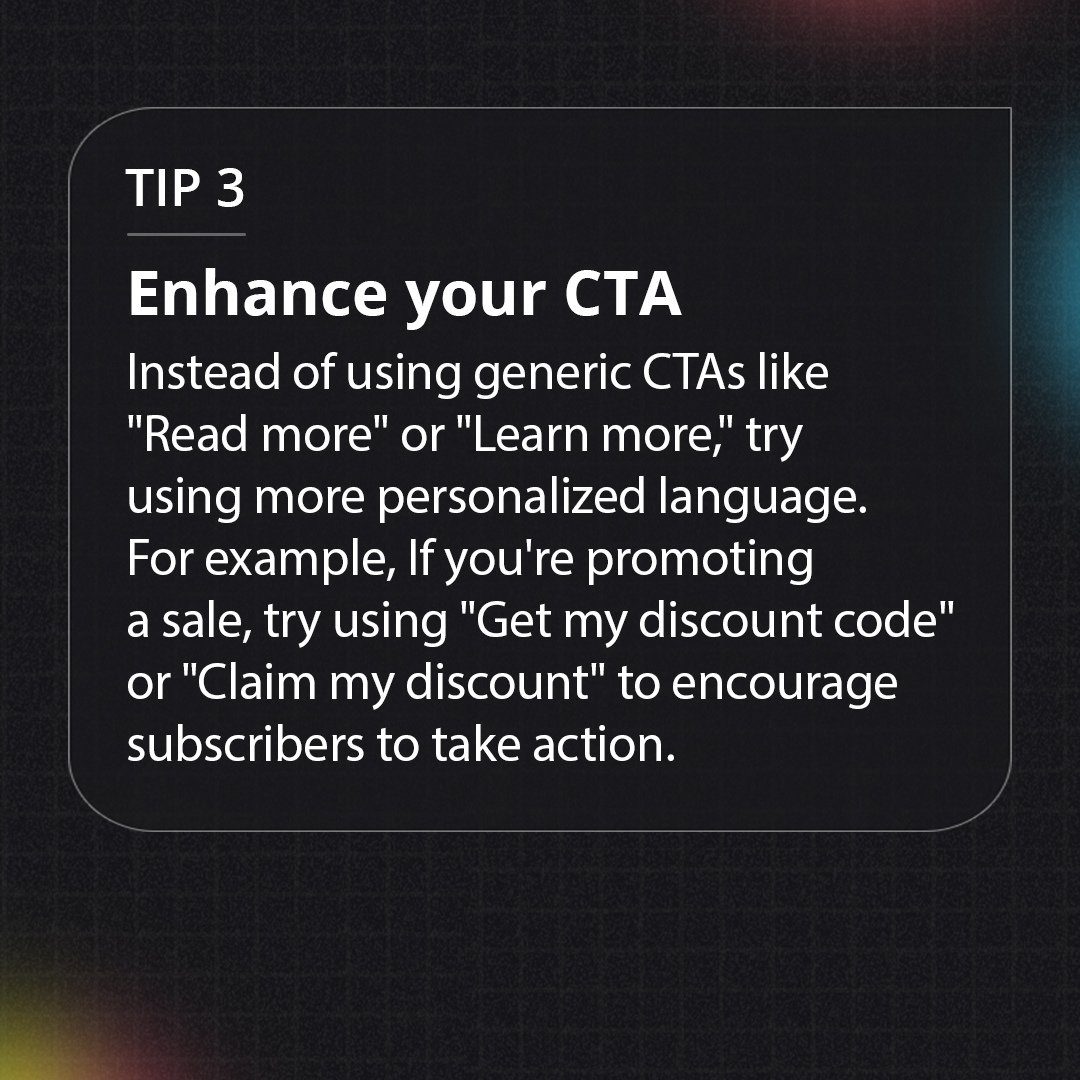 TIP 3

Enhance your CTA

Instead of using generic CTAs like "Read more" or "Learn more," try using more personalized language. For example, If you're promoting a sale, try using "Get my discount code" or "Claim my discount" to encourage subscribers to take action.